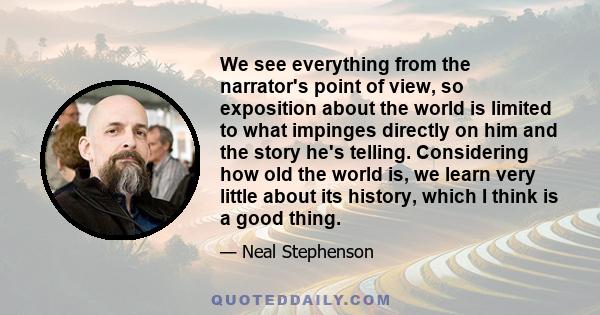 We see everything from the narrator's point of view, so exposition about the world is limited to what impinges directly on him and the story he's telling. Considering how old the world is, we learn very little about its history, which I think is a good thing.

— Neal Stephenson

QUOTEDDAILY.COM